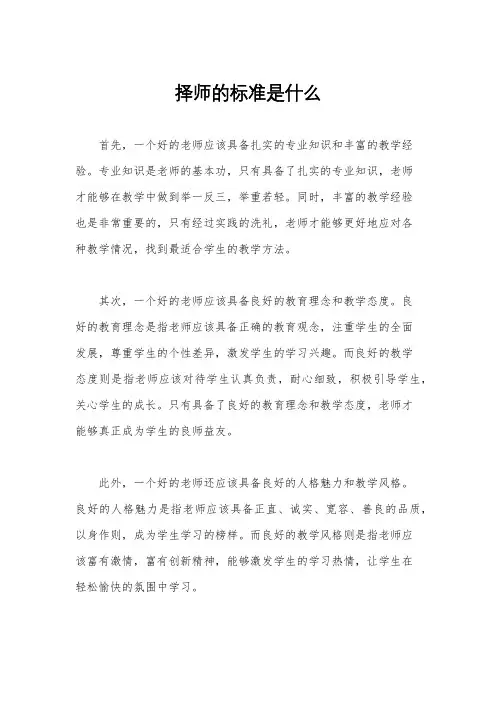 择师的标准是什么

首先，一个好的老师应该具备扎实的专业知识和丰富的教学经验。专业知识是老师的基本功，只有具备了扎实的专业知识，老师才能够在教学中做到举一反三，举重若轻。同时，丰富的教学经验也是非常重要的，只有经过实践的洗礼，老师才能够更好地应对各种教学情况，找到最适合学生的教学方法。

其次，一个好的老师应该具备良好的教育理念和教学态度。良好的教育理念是指老师应该具备正确的教育观念，注重学生的全面发展，尊重学生的个性差异，激发学生的学习兴趣。而良好的教学态度则是指老师应该对待学生认真负责，耐心细致，积极引导学生，关心学生的成长。只有具备了良好的教育理念和教学态度，老师才能够真正成为学生的良师益友。

此外，一个好的老师还应该具备良好的人格魅力和教学风格。良好的人格魅力是指老师应该具备正直、诚实、宽容、善良的品质，以身作则，成为学生学习的榜样。而良好的教学风格则是指老师应该富有激情，富有创新精神，能够激发学生的学习热情，让学生在轻松愉快的氛围中学习。